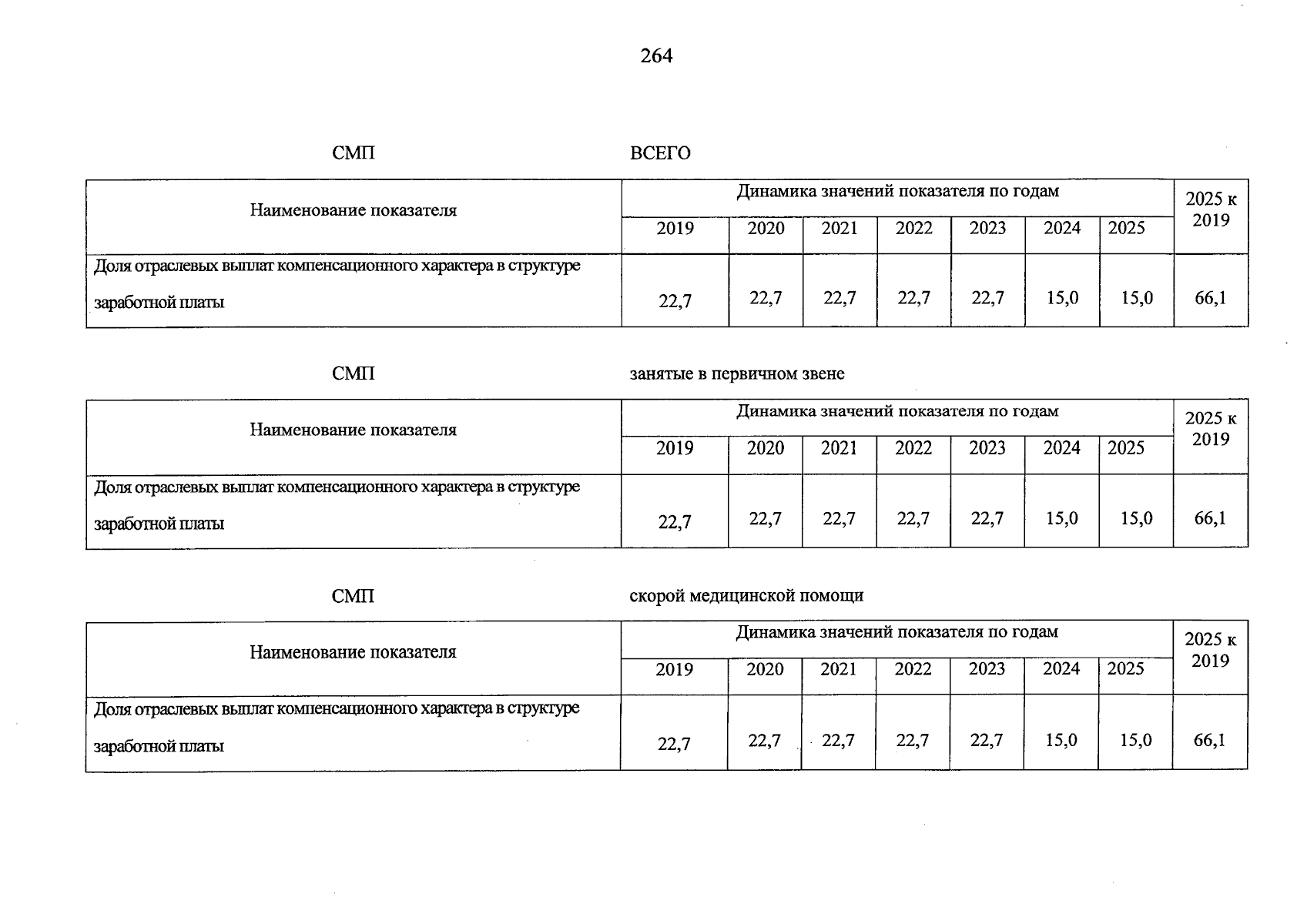 264

СМП ВСЕГО

| Наименование показателя | Динамика значений показателя по годам | | | | | | | 2025 к 2019 |
|---|---|---|---|---|---|---|---|---|
| | 2019 | 2020 | 2021 | 2022 | 2023 | 2024 | 2025 | |
| Доля отраслевых выплат компенсационного характера в структуре заработной платы | 22,7 | 22,7 | 22,7 | 22,7 | 22,7 | 15,0 | 15,0 | 66,1 |

СМП занятые в первичном звене

| Наименование показателя | Динамика значений показателя по годам | | | | | | | 2025 к 2019 |
|---|---|---|---|---|---|---|---|---|
| | 2019 | 2020 | 2021 | 2022 | 2023 | 2024 | 2025 | |
| Доля отраслевых выплат компенсационного характера в структуре заработной платы | 22,7 | 22,7 | 22,7 | 22,7 | 22,7 | 15,0 | 15,0 | 66,1 |

СМП скорой медицинской помощи

| Наименование показателя | Динамика значений показателя по годам | | | | | | | 2025 к 2019 |
|---|---|---|---|---|---|---|---|---|
| | 2019 | 2020 | 2021 | 2022 | 2023 | 2024 | 2025 | |
| Доля отраслевых выплат компенсационного характера в структуре заработной платы | 22,7 | 22,7 | 22,7 | 22,7 | 22,7 | 15,0 | 15,0 | 66,1 |